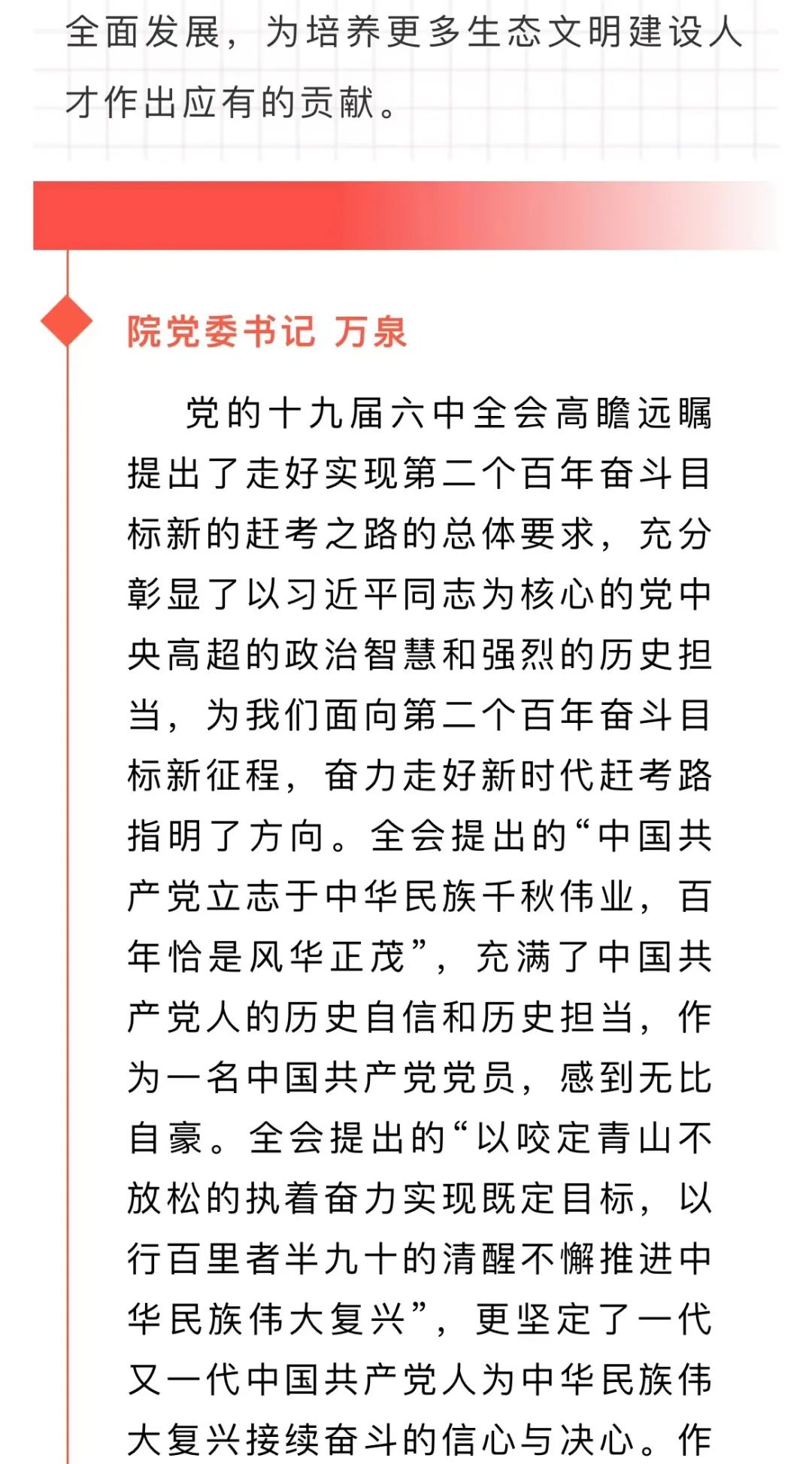 全面发展，为培养更多生态文明建设人才作出应有的贡献。

院党委书记 万泉

党的十九届六中全会高瞻远瞩提出了走好实现第二个百年奋斗目标新的赶考之路的总体要求，充分彰显了以习近平同志为核心的党中央高超的政治智慧和强烈的历史担当，为我们面向第二个百年奋斗目标新征程，奋力走好新时代赶考路指明了方向。全会提出的“中国共产党立志于中华民族千秋伟业，百年恰是风华正茂”，充满了中国共产党人的历史自信和历史担当，作为一名中国共产党党员，感到无比自豪。全会提出的“以咬定青山不放松的执着奋力实现既定目标，以行百里者半九十的清醒不懈推进中华民族伟大复兴”，更坚定了一代又一代中国共产党人为中华民族伟大复兴接续奋斗的信心与决心。作